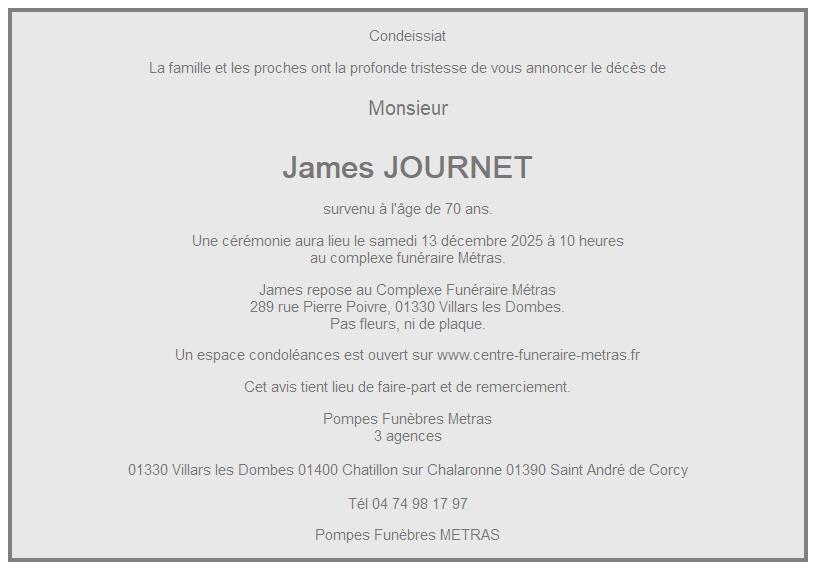 Condeissiat

La famille et les proches ont la profonde tristesse de vous annoncer le décès de

Monsieur

James JOURNET

survenu à l'âge de 70 ans.

Une cérémonie aura lieu le samedi 13 décembre 2025 à 10 heures au complexe funéraire Métras.

James repose au Complexe Funéraire Métras
289 rue Pierre Poivre, 01330 Villars les Dombes.
Pas fleurs, ni de plaque.

Un espace condoléances est ouvert sur www.centre-funeraire-metras.fr

Cet avis tient lieu de faire-part et de remerciement.

Pompes Funèbres Metras
3 agences

01330 Villars les Dombes 01400 Chatillon sur Chalaronne 01390 Saint André de Corcy

Tél 04 74 98 17 97

Pompes Funèbres METRAS